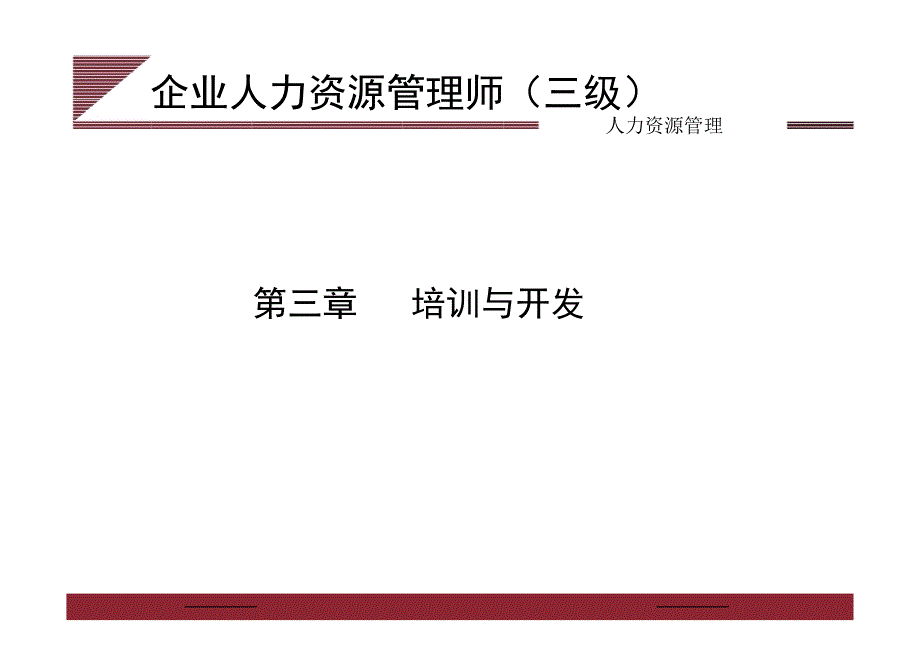 企业人力资源管理师（三级）

人力资源管理

第三章　　培训与开发